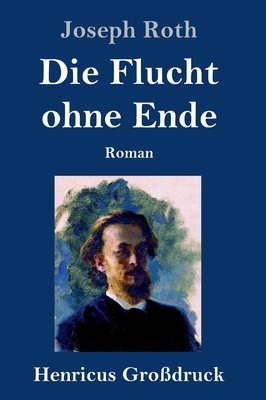 Joseph Roth

Die Flucht ohne Ende

Roman

Henricus Großdruck